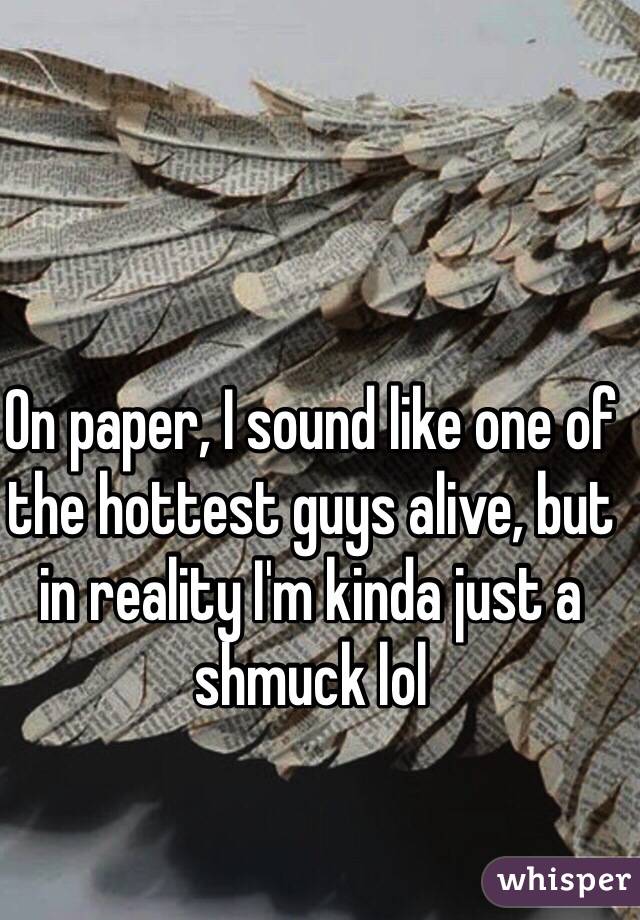 On paper, I sound like one of the hottest guys alive, but in reality I'm kinda just a shmuck lol

whisper